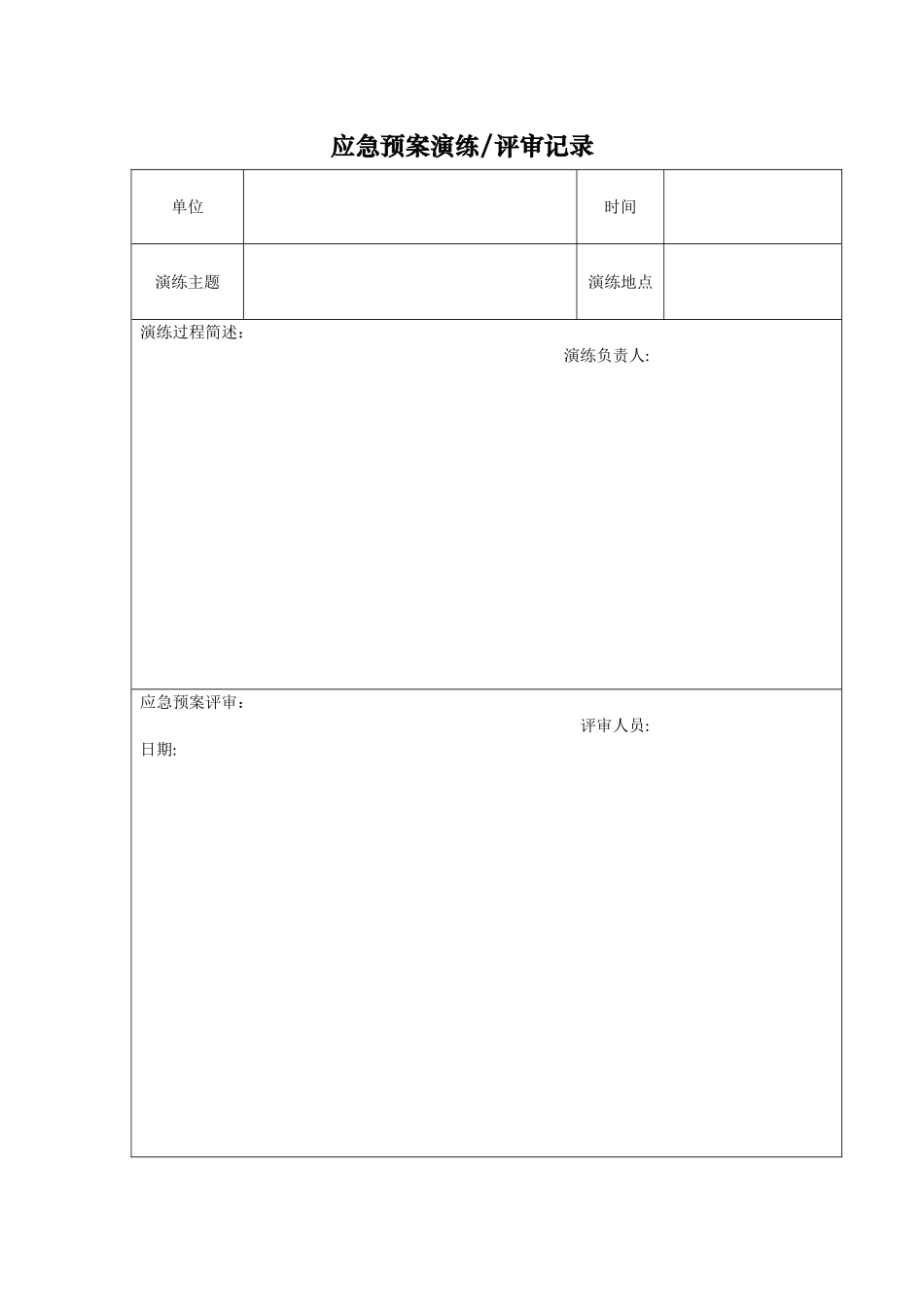 应急预案演练/评审记录

| 单位 | | 时间 | |
|---|---|---|---|
| 演练主题 | | 演练地点 | |

演练过程简述：

演练负责人:

应急预案评审：

评审人员:

日期: